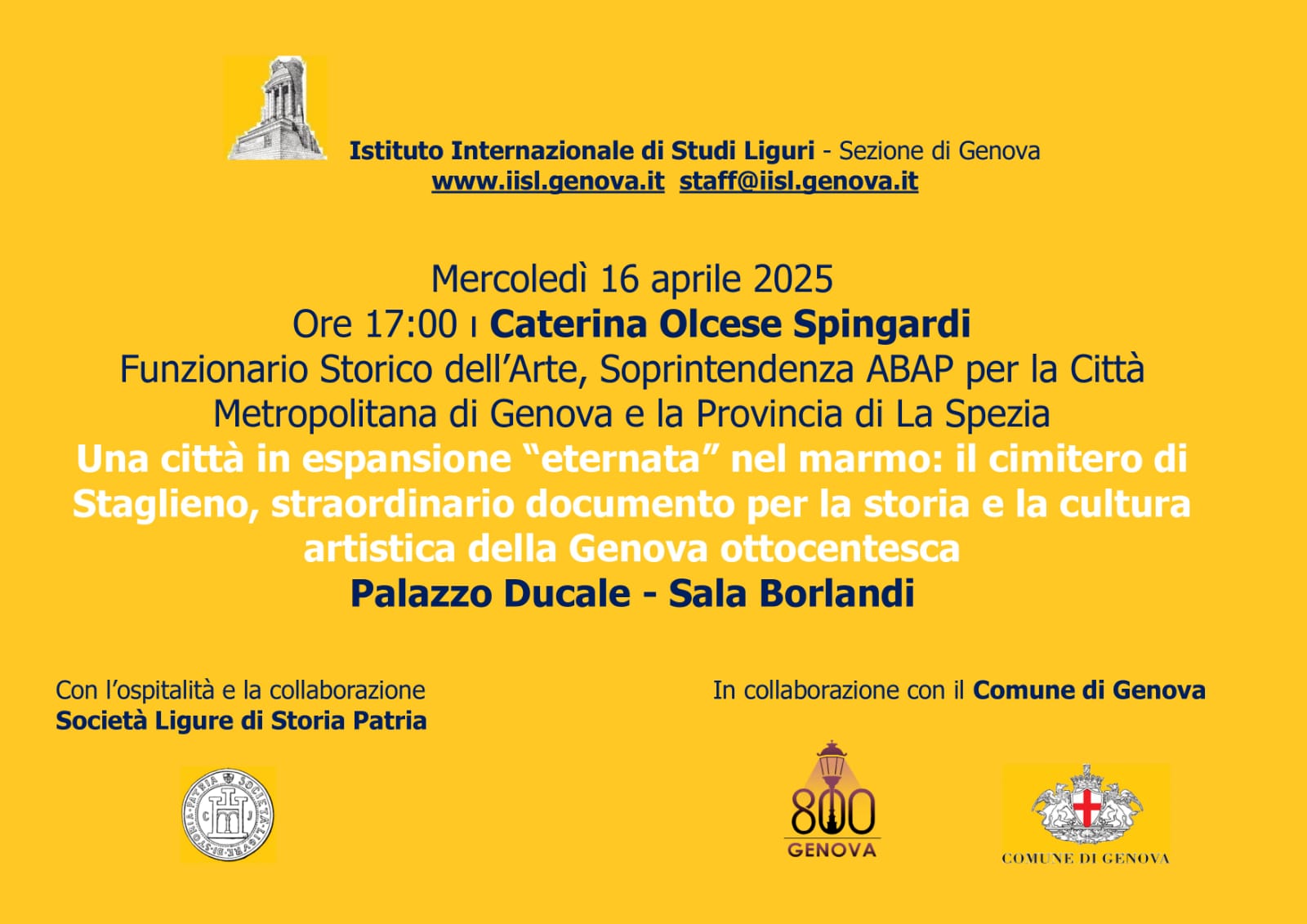 Istituto Internazionale di Studi Liguri - Sezione di Genova
www.iisl.genova.it staff@iisl.genova.it

Mercoledì 16 aprile 2025
Ore 17:00 ı Caterina Olcese Spingardi
Funzionario Storico dell'Arte, Soprintendenza ABAP per la Città Metropolitana di Genova e la Provincia di La Spezia
Una città in espansione "eternata" nel marmo: il cimitero di Staglieno, straordinario documento per la storia e la cultura artistica della Genova ottocentesca
Palazzo Ducale - Sala Borlandi

Con l'ospitalità e la collaborazione
Società Ligure di Storia Patria

In collaborazione con il Comune di Genova

800
GENOVA

COMUNE DI GENOVA